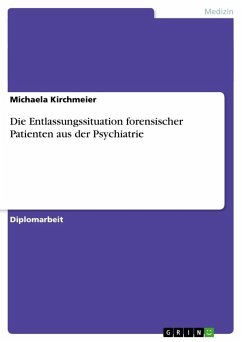 Medizin

Michaela Kirchmeier

Die Entlassungssituation forensischer Patienten aus der Psychiatrie

Diplomarbeit

GRIN